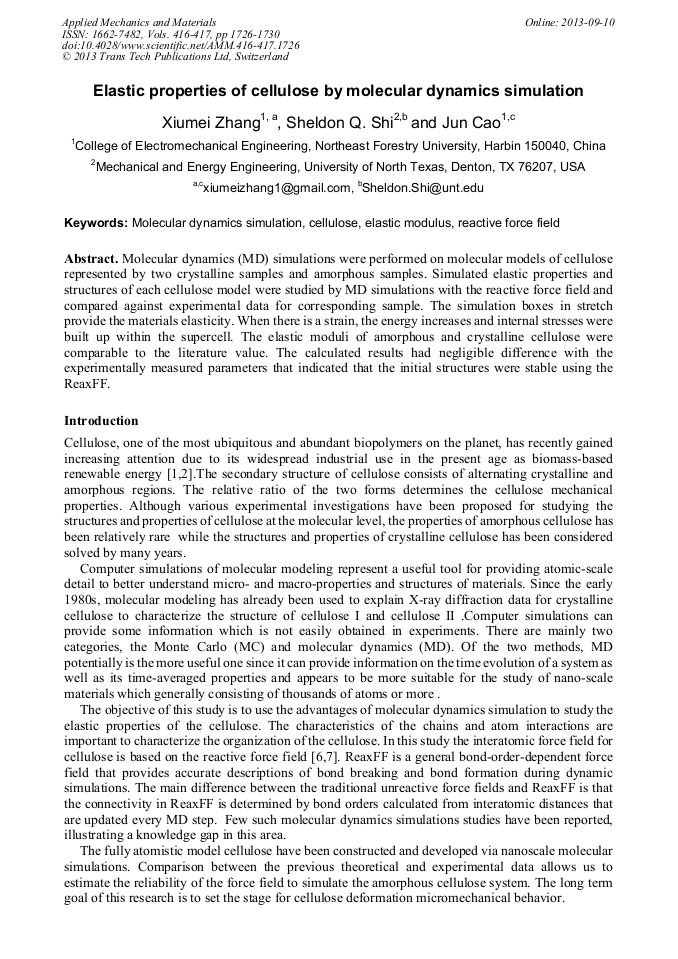 Applied Mechanics and Materials
ISSN: 1662-7482, Vols. 416-417, pp 1726-1730
doi:10.4028/www.scientific.net/AMM.416-417.1726
© 2013 Trans Tech Publications Ltd, Switzerland

Online: 2013-09-10

Elastic properties of cellulose by molecular dynamics simulation

Xiumei Zhang$^{1, a}$, Sheldon Q. Shi$^{2,b}$ and Jun Cao$^{1,c}$

$^{1}$College of Electromechanical Engineering, Northeast Forestry University, Harbin 150040, China

$^{2}$Mechanical and Energy Engineering, University of North Texas, Denton, TX 76207, USA

$^{a,c}$xiumeizhang1@gmail.com, $^{b}$Sheldon.Shi@unt.edu

Keywords: Molecular dynamics simulation, cellulose, elastic modulus, reactive force field

Abstract. Molecular dynamics (MD) simulations were performed on molecular models of cellulose represented by two crystalline samples and amorphous samples. Simulated elastic properties and structures of each cellulose model were studied by MD simulations with the reactive force field and compared against experimental data for corresponding sample. The simulation boxes in stretch provide the materials elasticity. When there is a strain, the energy increases and internal stresses were built up within the supercell. The elastic moduli of amorphous and crystalline cellulose were comparable to the literature value. The calculated results had negligible difference with the experimentally measured parameters that indicated that the initial structures were stable using the ReaxFF.

Introduction

Cellulose, one of the most ubiquitous and abundant biopolymers on the planet, has recently gained increasing attention due to its widespread industrial use in the present age as biomass-based renewable energy [1,2].The secondary structure of cellulose consists of alternating crystalline and amorphous regions. The relative ratio of the two forms determines the cellulose mechanical properties. Although various experimental investigations have been proposed for studying the structures and properties of cellulose at the molecular level, the properties of amorphous cellulose has been relatively rare while the structures and properties of crystalline cellulose has been considered solved by many years.

Computer simulations of molecular modeling represent a useful tool for providing atomic-scale detail to better understand micro- and macro-properties and structures of materials. Since the early 1980s, molecular modeling has already been used to explain X-ray diffraction data for crystalline cellulose to characterize the structure of cellulose I and cellulose II .Computer simulations can provide some information which is not easily obtained in experiments. There are mainly two categories, the Monte Carlo (MC) and molecular dynamics (MD). Of the two methods, MD potentially is the more useful one since it can provide information on the time evolution of a system as well as its time-averaged properties and appears to be more suitable for the study of nano-scale materials which generally consisting of thousands of atoms or more .

The objective of this study is to use the advantages of molecular dynamics simulation to study the elastic properties of the cellulose. The characteristics of the chains and atom interactions are important to characterize the organization of the cellulose. In this study the interatomic force field for cellulose is based on the reactive force field [6,7]. ReaxFF is a general bond-order-dependent force field that provides accurate descriptions of bond breaking and bond formation during dynamic simulations. The main difference between the traditional unreactive force fields and ReaxFF is that the connectivity in ReaxFF is determined by bond orders calculated from interatomic distances that are updated every MD step. Few such molecular dynamics simulations studies have been reported, illustrating a knowledge gap in this area.

The fully atomistic model cellulose have been constructed and developed via nanoscale molecular simulations. Comparison between the previous theoretical and experimental data allows us to estimate the reliability of the force field to simulate the amorphous cellulose system. The long term goal of this research is to set the stage for cellulose deformation micromechanical behavior.